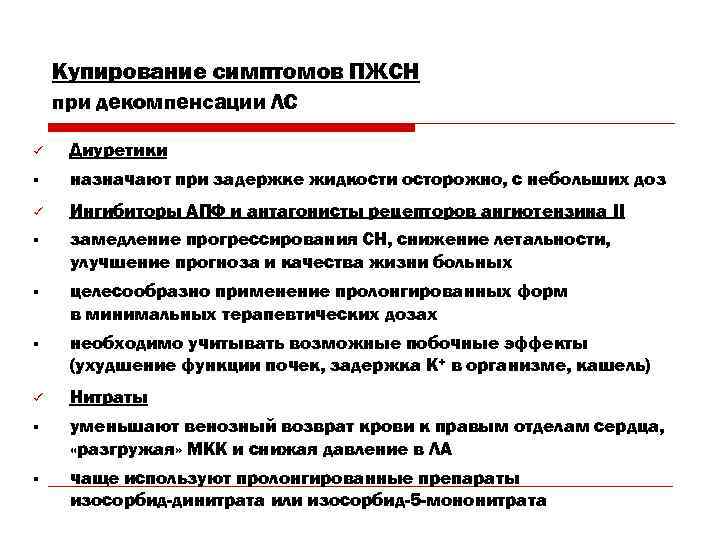 Купирование симптомов ПЖСН
при декомпенсации ЛС

✓ Диуретики

▪ назначают при задержке жидкости осторожно, с небольших доз

✓ Ингибиторы АПФ и антагонисты рецепторов ангиотензина II

▪ замедление прогрессирования СН, снижение летальности, улучшение прогноза и качества жизни больных

▪ целесообразно применение пролонгированных форм в минимальных терапевтических дозах

▪ необходимо учитывать возможные побочные эффекты (ухудшение функции почек, задержка $K^+$ в организме, кашель)

✓ Нитраты

▪ уменьшают венозный возврат крови к правым отделам сердца, «разгружая» МКК и снижая давление в ЛА

▪ чаще используют пролонгированные препараты изосорбид-динитрата или изосорбид-5-мононитрата